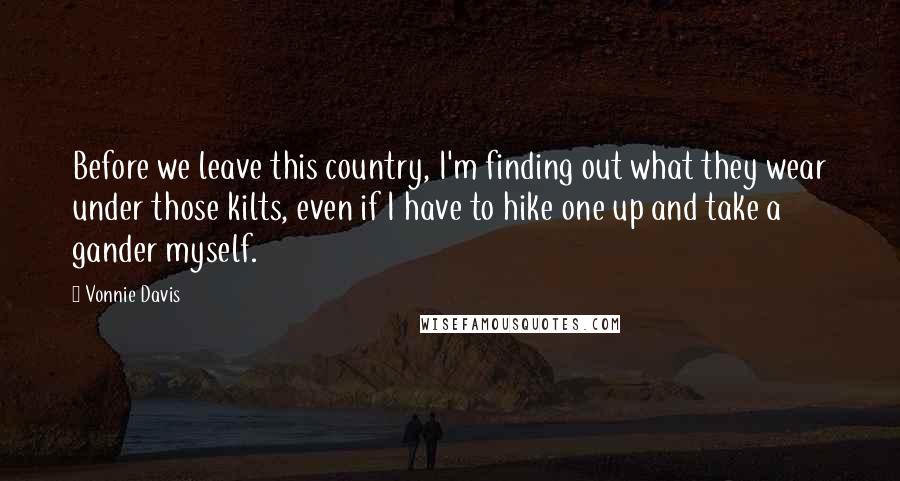 Before we leave this country, I'm finding out what they wear under those kilts, even if I have to hike one up and take a gander myself.

Vonnie Davis

WISEFAMOUSQUOTES.COM